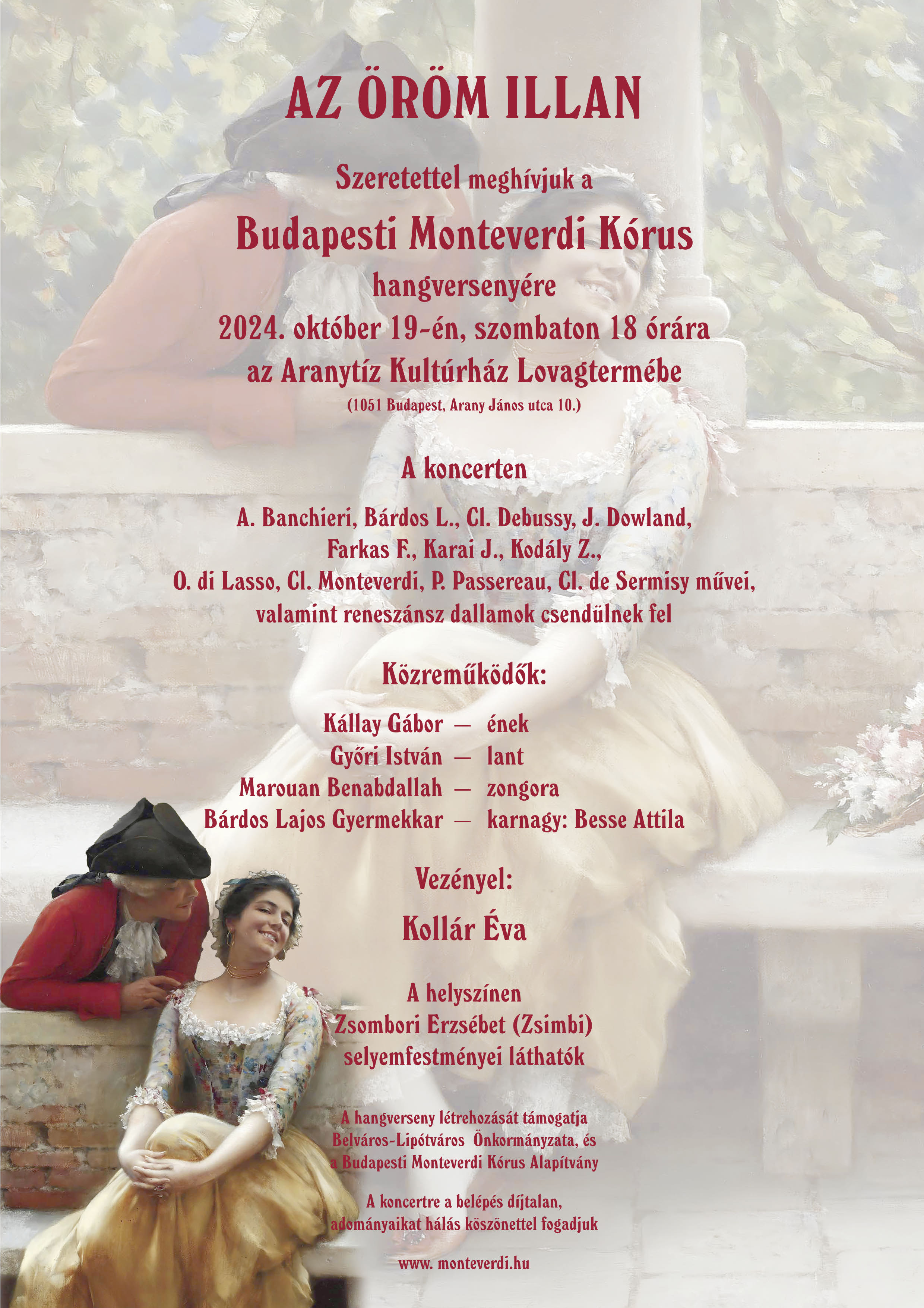 AZ ÖRÖM ILLAN

Szeretettel meghívjuk a

Budapesti Monteverdi Kórus

hangversenyére

2024. október 19-én, szombaton 18 órára

az Aranytíz Kultúrház Lovagtermébe

(1051 Budapest, Arany János utca 10.)

A koncerten

A. Banchieri, Bárdos L., Cl. Debussy, J. Dowland, Farkas F., Karai J., Kodály Z., O. di Lasso, Cl. Monteverdi, P. Passereau, Cl. de Sermisy művei, valamint reneszánsz dallamok csendülnek fel

Közreműködők:

Kállay Gábor — ének
Győri István — lant
Marouan Benabdallah — zongora
Bárdos Lajos Gyermekkar — karnagy: Besse Attila

Vezényel:

Kollár Éva

A helyszínen
Zsombori Erzsébet (Zsimbi)
selyemfestményei láthatók

A hangverseny létrehozását támogatja
Belváros-Lipótváros Önkormányzata, és
a Budapesti Monteverdi Kórus Alapítvány

A koncertre a belépés díjtalan,
adományaikat hálás köszönettel fogadjuk

www. monteverdi.hu